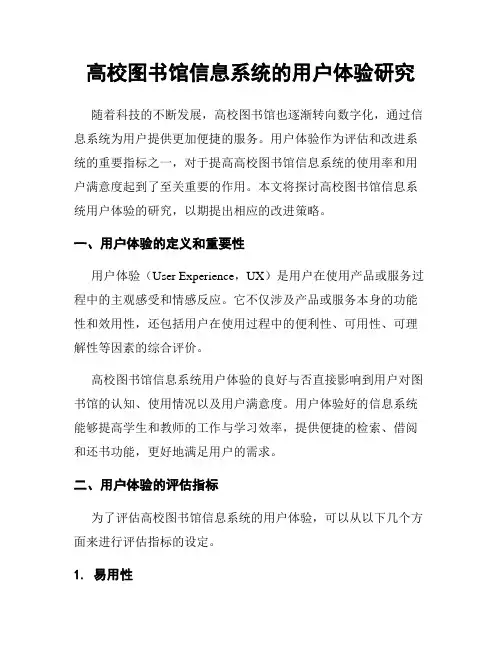 高校图书馆信息系统的用户体验研究

随着科技的不断发展，高校图书馆也逐渐转向数字化，通过信息系统为用户提供更加便捷的服务。用户体验作为评估和改进系统的重要指标之一，对于提高高校图书馆信息系统的使用率和用户满意度起到了至关重要的作用。本文将探讨高校图书馆信息系统用户体验的研究，以期提出相应的改进策略。

一、用户体验的定义和重要性

用户体验（User Experience，UX）是用户在使用产品或服务过程中的主观感受和情感反应。它不仅涉及产品或服务本身的功能性和效用性，还包括用户在使用过程中的便利性、可用性、可理解性等因素的综合评价。

高校图书馆信息系统用户体验的良好与否直接影响到用户对图书馆的认知、使用情况以及用户满意度。用户体验好的信息系统能够提高学生和教师的工作与学习效率，提供便捷的检索、借阅和还书功能，更好地满足用户的需求。

二、用户体验的评估指标

为了评估高校图书馆信息系统的用户体验，可以从以下几个方面来进行评估指标的设定。

1. 易用性